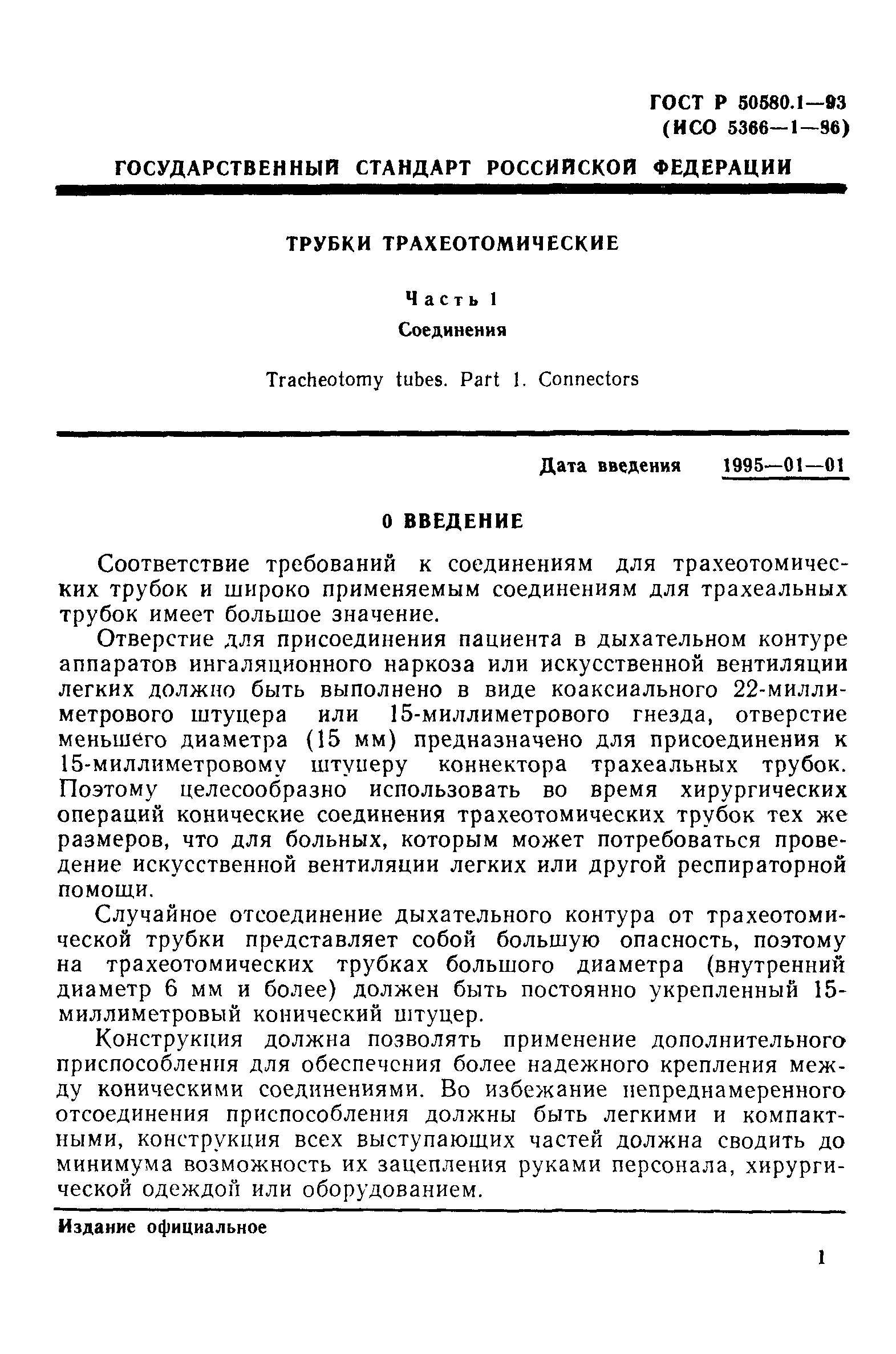 ГОСТ Р 50580.1—93
(ИСО 5366—1—86)

ГОСУДАРСТВЕННЫЙ СТАНДАРТ РОССИЙСКОЙ ФЕДЕРАЦИИ

ТРУБКИ ТРАХЕОТОМИЧЕСКИЕ

Часть 1
Соединения

Tracheotomy tubes. Part 1. Connectors

Дата введения 1995—01—01

0 ВВЕДЕНИЕ

Соответствие требований к соединениям для трахеотомических трубок и широко применяемым соединениям для трахеальных трубок имеет большое значение.

Отверстие для присоединения пациента в дыхательном контуре аппаратов ингаляционного наркоза или искусственной вентиляции легких должно быть выполнено в виде коаксиального 22-миллиметрового штуцера или 15-миллиметрового гнезда, отверстие меньшего диаметра (15 мм) предназначено для присоединения к 15-миллиметровому штуцеру коннектора трахеальных трубок. Поэтому целесообразно использовать во время хирургических операций конические соединения трахеотомических трубок тех же размеров, что для больных, которым может потребоваться проведение искусственной вентиляции легких или другой респираторной помощи.

Случайное отсоединение дыхательного контура от трахеотомической трубки представляет собой большую опасность, поэтому на трахеотомических трубках большого диаметра (внутренний диаметр 6 мм и более) должен быть постоянно укрепленный 15-миллиметровый конический штуцер.

Конструкция должна позволять применение дополнительного приспособления для обеспечения более надежного крепления между коническими соединениями. Во избежание непреднамеренного отсоединения приспособления должны быть легкими и компактными, конструкция всех выступающих частей должна сводить до минимума возможность их зацепления руками персонала, хирургической одеждой или оборудованием.

Издание официальное

1